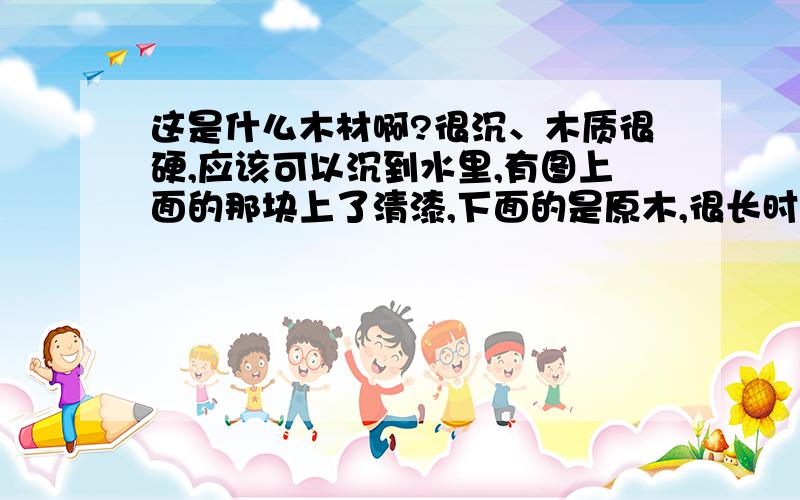 这是什么木材啊?很沉、木质很硬,应该可以沉到水里,有图上面的那块上了清漆,下面的是原木,很长时